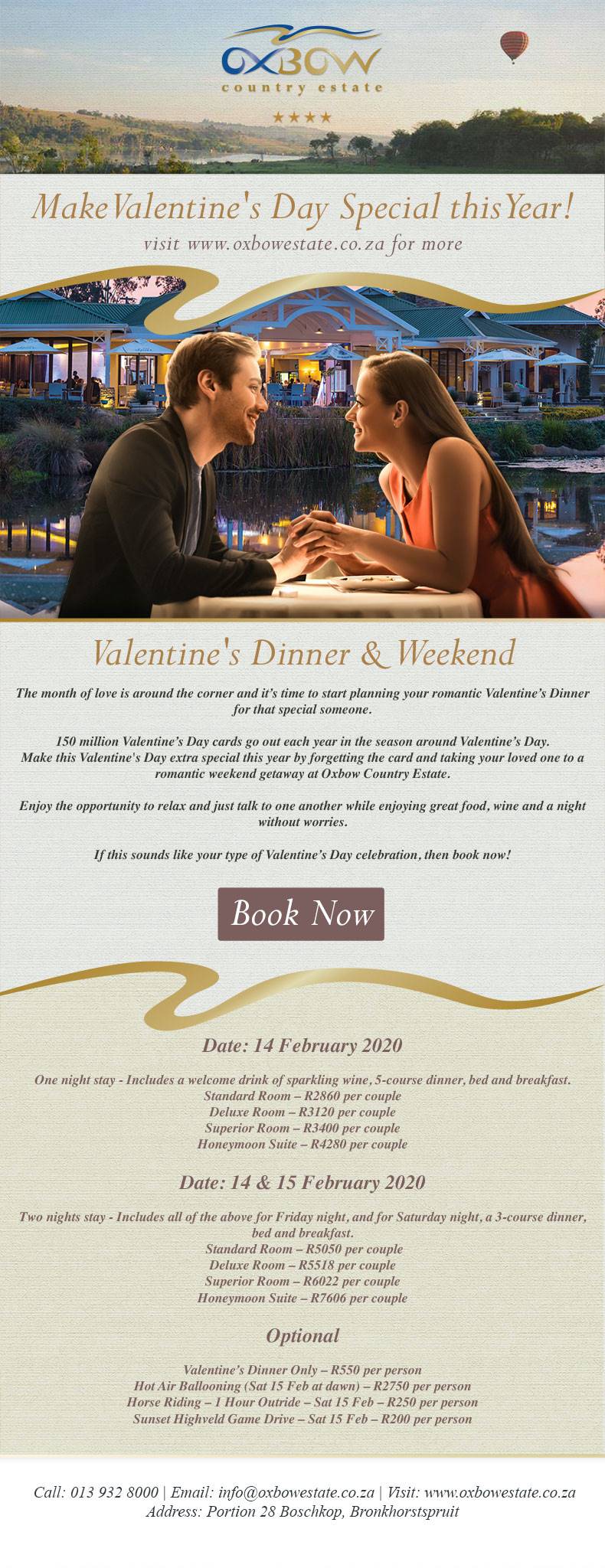 OXBOW
country estate
★★★★

Make Valentine's Day Special this Year!
visit www.oxbowestate.co.za for more

Valentine's Dinner & Weekend

The month of love is around the corner and it's time to start planning your romantic Valentine's Dinner for that special someone.

150 million Valentine's Day cards go out each year in the season around Valentine's Day.
Make this Valentine's Day extra special this year by forgetting the card and taking your loved one to a romantic weekend getaway at Oxbow Country Estate.

Enjoy the opportunity to relax and just talk to one another while enjoying great food, wine and a night without worries.

If this sounds like your type of Valentine's Day celebration, then book now!

Book Now

Date: 14 February 2020

One night stay - Includes a welcome drink of sparkling wine, 5-course dinner, bed and breakfast.
Standard Room – R2860 per couple
Deluxe Room – R3120 per couple
Superior Room – R3400 per couple
Honeymoon Suite – R4280 per couple

Date: 14 & 15 February 2020

Two nights stay - Includes all of the above for Friday night, and for Saturday night, a 3-course dinner, bed and breakfast.
Standard Room – R5050 per couple
Deluxe Room – R5518 per couple
Superior Room – R6022 per couple
Honeymoon Suite – R7606 per couple

Optional

Valentine's Dinner Only – R550 per person
Hot Air Ballooning (Sat 15 Feb at dawn) – R2750 per person
Horse Riding – 1 Hour Outride – Sat 15 Feb – R250 per person
Sunset Highveld Game Drive – Sat 15 Feb – R200 per person

Call: 013 932 8000 | Email: info@oxbowestate.co.za | Visit: www.oxbowestate.co.za
Address: Portion 28 Boschkop, Bronkhorstspruit